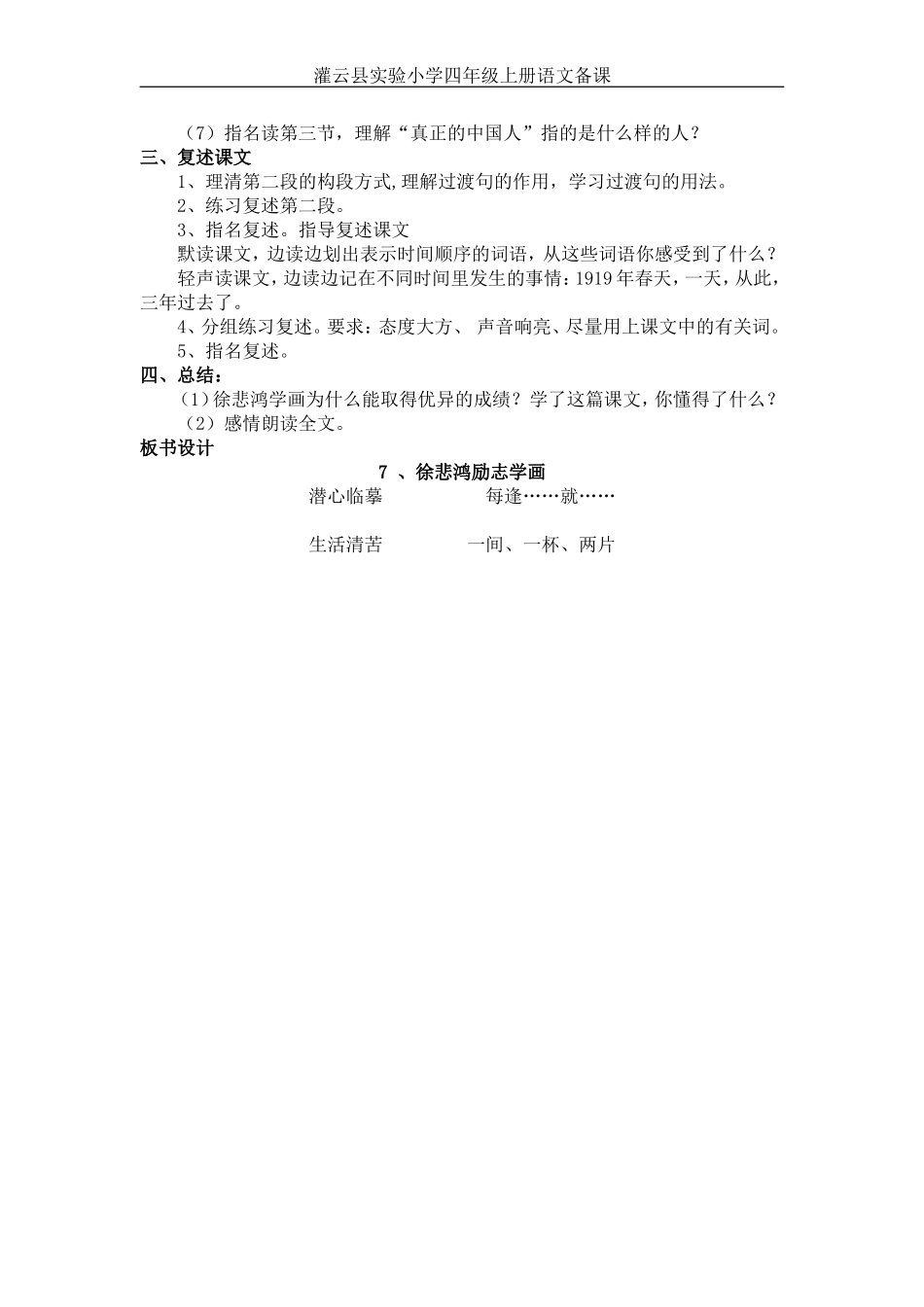 灌云县实验小学四年级上册语文备课

（7）指名读第三节，理解“真正的中国人”指的是什么样的人？

三、复述课文

1、理清第二段的构段方式,理解过渡句的作用，学习过渡句的用法。

2、练习复述第二段。

3、指名复述。指导复述课文

默读课文，边读边划出表示时间顺序的词语，从这些词语你感受到了什么？

轻声读课文，边读边记在不同时间里发生的事情：1919年春天，一天，从此，三年过去了。

4、分组练习复述。要求：态度大方、 声音响亮、尽量用上课文中的有关词。

5、指名复述。

四、总结：

（1）徐悲鸿学画为什么能取得优异的成绩？学了这篇课文，你懂得了什么？

（2）感情朗读全文。

板书设计

7 、徐悲鸿励志学画

潜心临摹 每逢……就……

生活清苦 一间、一杯、两片